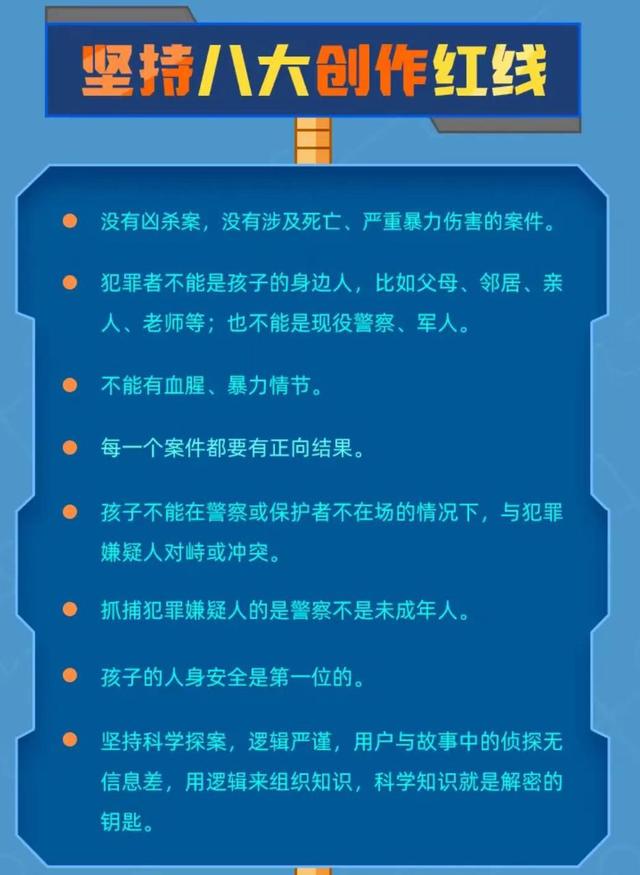 坚持八大创作红线

● 没有凶杀案，没有涉及死亡、严重暴力伤害的案件。

● 犯罪者不能是孩子的身边人，比如父母、邻居、亲人、老师等；也不能是现役警察、军人。

● 不能有血腥、暴力情节。

● 每一个案件都要有正向结果。

● 孩子不能在警察或保护者不在场的情况下，与犯罪嫌疑人对峙或冲突。

● 抓捕犯罪嫌疑人的是警察不是未成年人。

● 孩子的人身安全是第一位的。

● 坚持科学探案，逻辑严谨，用户与故事中的侦探无信息差，用逻辑来组织知识，科学知识就是解密的钥匙。